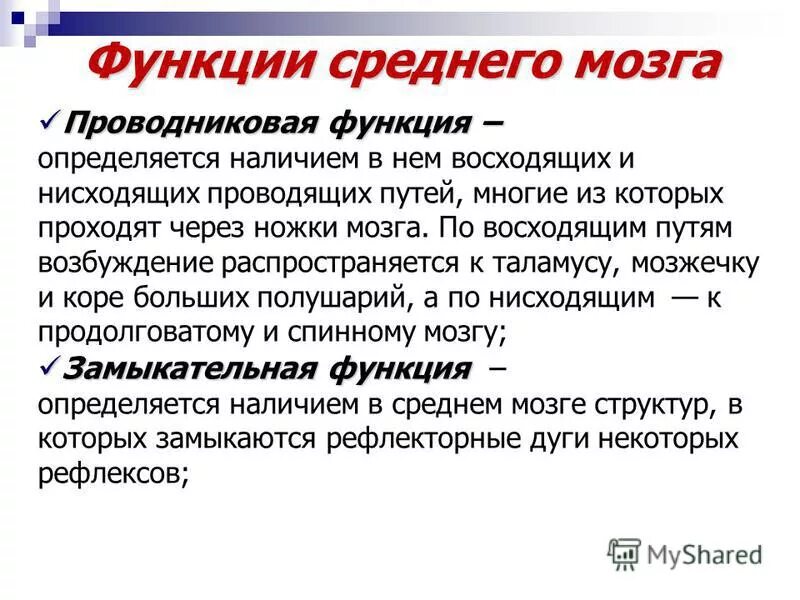 Функции среднего мозга

✓ Проводниковая функция – определяется наличием в нем восходящих и нисходящих проводящих путей, многие из которых проходят через ножки мозга. По восходящим путям возбуждение распространяется к таламусу, мозжечку и коре больших полушарий, а по нисходящим — к продолговатому и спинному мозгу;

✓ Замыкательная функция – определяется наличием в среднем мозге структур, в которых замыкаются рефлекторные дуги некоторых рефлексов;

MyShared